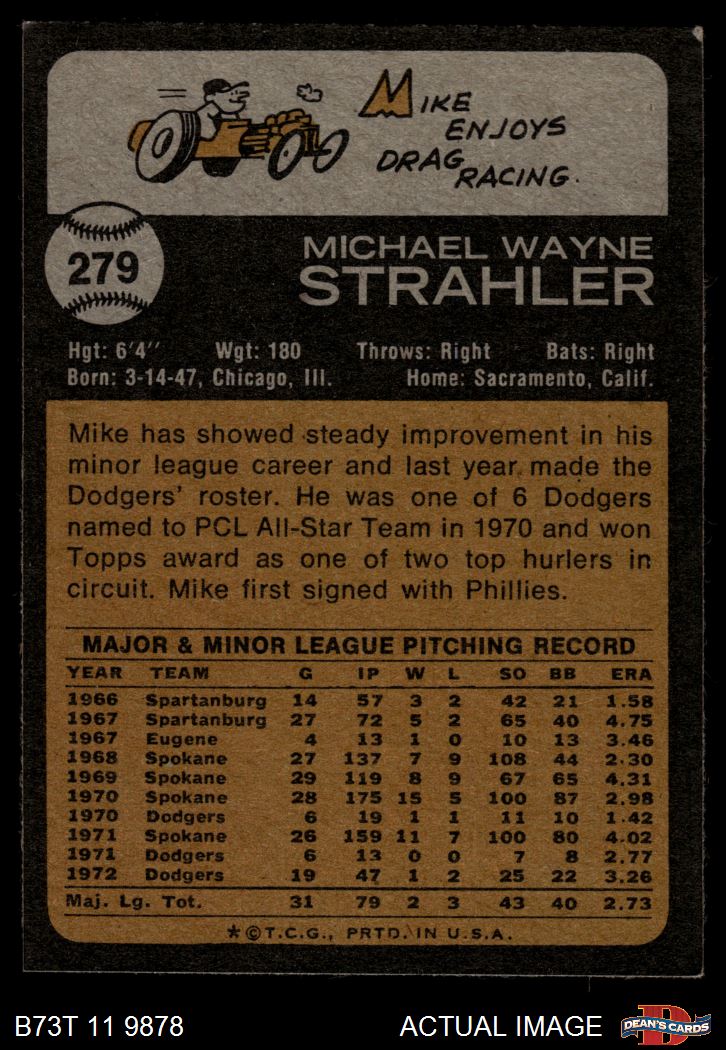 MIKE ENJOYS DRAG RACING.

279

MICHAEL WAYNE STRAHLER

Hgt: 6'4" Wgt: 180 Throws: Right Bats: Right
Born: 3-14-47, Chicago, Ill. Home: Sacramento, Calif.

Mike has showed steady improvement in his minor league career and last year made the Dodgers' roster. He was one of 6 Dodgers named to PCL All-Star Team in 1970 and won Topps award as one of two top hurlers in circuit. Mike first signed with Phillies.

MAJOR & MINOR LEAGUE PITCHING RECORD

| YEAR | TEAM | G | IP | W | L | SO | BB | ERA |
|---|---|---|---|---|---|---|---|---|
| 1966 | Spartanburg | 14 | 57 | 3 | 2 | 42 | 21 | 1.58 |
| 1967 | Spartanburg | 27 | 72 | 5 | 2 | 65 | 40 | 4.75 |
| 1967 | Eugene | 4 | 13 | 1 | 0 | 10 | 13 | 3.46 |
| 1968 | Spokane | 27 | 137 | 7 | 9 | 108 | 44 | 2.30 |
| 1969 | Spokane | 29 | 119 | 8 | 9 | 67 | 65 | 4.31 |
| 1970 | Spokane | 28 | 175 | 15 | 5 | 100 | 87 | 2.98 |
| 1970 | Dodgers | 6 | 19 | 1 | 1 | 11 | 10 | 1.42 |
| 1971 | Spokane | 26 | 159 | 11 | 7 | 100 | 80 | 4.02 |
| 1971 | Dodgers | 6 | 13 | 0 | 0 | 7 | 8 | 2.77 |
| 1972 | Dodgers | 19 | 47 | 1 | 2 | 25 | 22 | 3.26 |
| Maj. Lg. Tot. | | 31 | 79 | 2 | 3 | 43 | 40 | 2.73 |

*©T.C.G., PRTD. IN U.S.A.

B73T 11 9878

ACTUAL IMAGE

DEAN'S CARDS